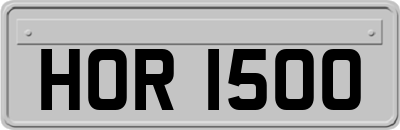 HOR 1500